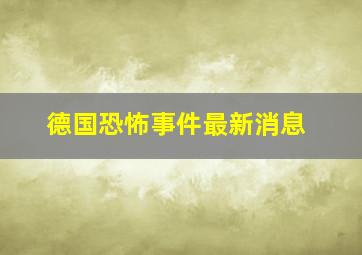 德国恐怖事件最新消息